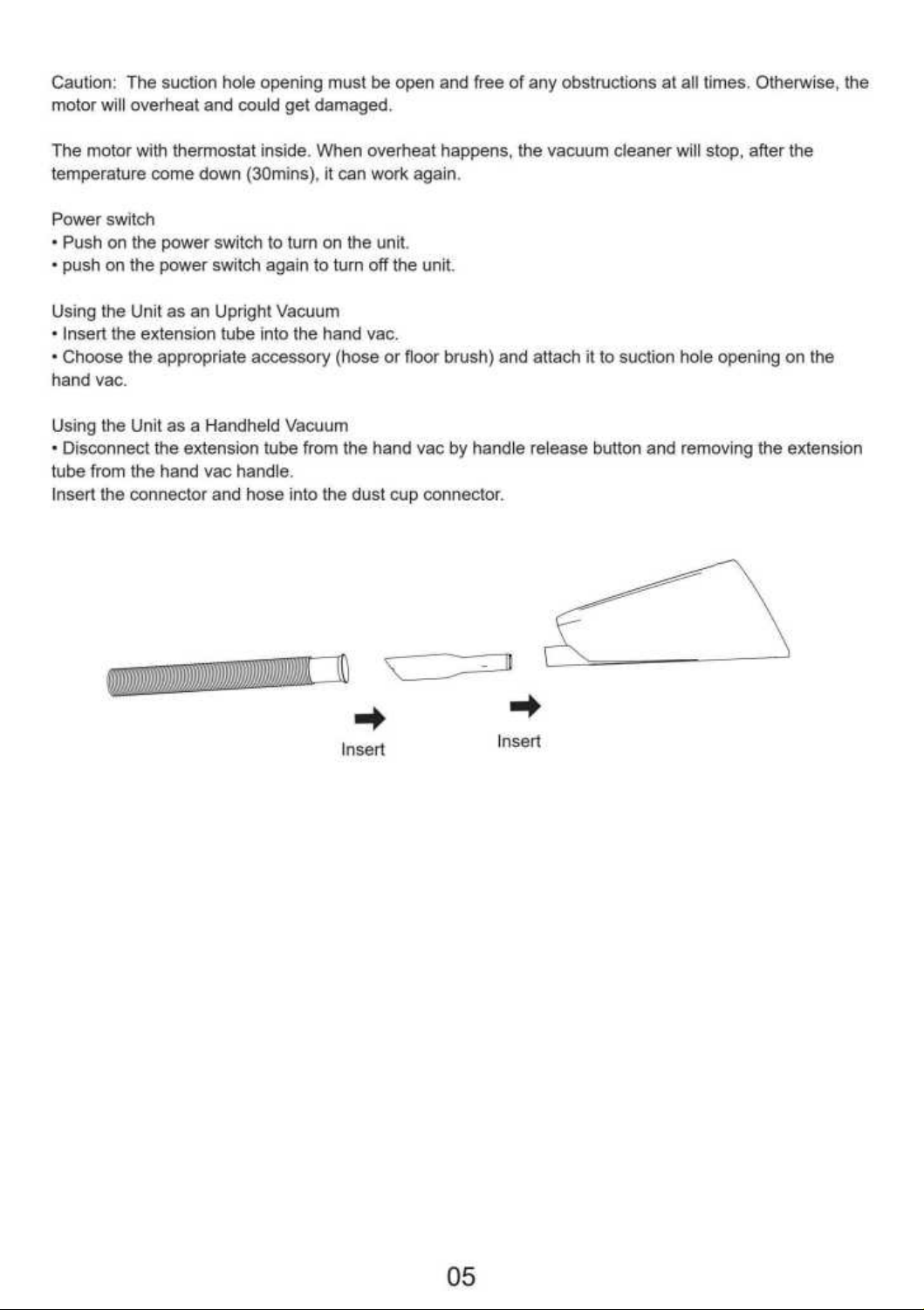 Caution: The suction hole opening must be open and free of any obstructions at all times. Otherwise, the motor will overheat and could get damaged.

The motor with thermostat inside. When overheat happens, the vacuum cleaner will stop, after the temperature come down (30mins), it can work again.

Power switch
• Push on the power switch to turn on the unit.
• push on the power switch again to turn off the unit.

Using the Unit as an Upright Vacuum
• Insert the extension tube into the hand vac.
• Choose the appropriate accessory (hose or floor brush) and attach it to suction hole opening on the hand vac.

Using the Unit as a Handheld Vacuum
• Disconnect the extension tube from the hand vac by handle release button and removing the extension tube from the hand vac handle.
Insert the connector and hose into the dust cup connector.

Insert

Insert

05